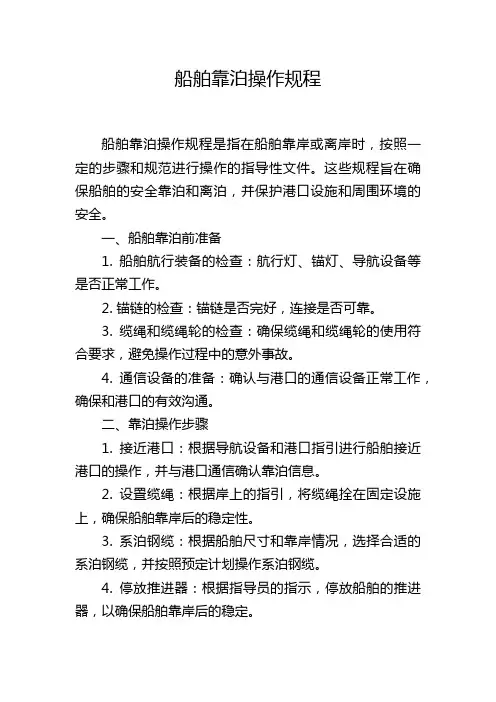 船舶靠泊操作规程

船舶靠泊操作规程是指在船舶靠岸或离岸时，按照一定的步骤和规范进行操作的指导性文件。这些规程旨在确保船舶的安全靠泊和离泊，并保护港口设施和周围环境的安全。

一、船舶靠泊前准备

1. 船舶航行装备的检查：航行灯、锚灯、导航设备等是否正常工作。

2. 锚链的检查：锚链是否完好，连接是否可靠。

3. 缆绳和缆绳轮的检查：确保缆绳和缆绳轮的使用符合要求，避免操作过程中的意外事故。

4. 通信设备的准备：确认与港口的通信设备正常工作，确保和港口的有效沟通。

二、靠泊操作步骤

1. 接近港口：根据导航设备和港口指引进行船舶接近港口的操作，并与港口通信确认靠泊信息。

2. 设置缆绳：根据岸上的指引，将缆绳拴在固定设施上，确保船舶靠岸后的稳定性。

3. 系泊钢缆：根据船舶尺寸和靠岸情况，选择合适的系泊钢缆，并按照预定计划操作系泊钢缆。

4. 停放推进器：根据指导员的指示，停放船舶的推进器，以确保船舶靠岸后的稳定。